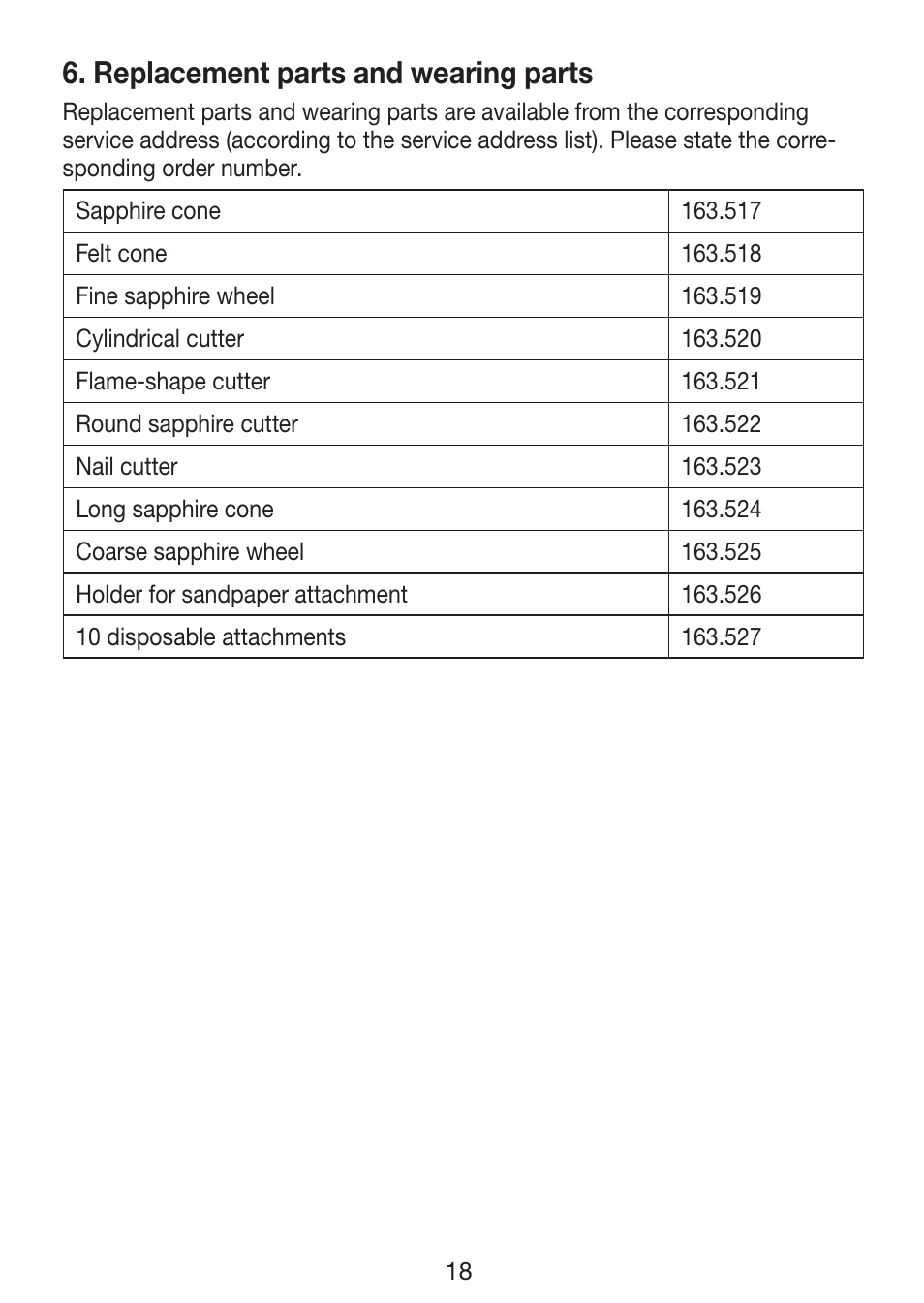 6. Replacement parts and wearing parts

Replacement parts and wearing parts are available from the corresponding service address (according to the service address list). Please state the corresponding order number.

| Sapphire cone | 163.517 |
|---|---|
| Felt cone | 163.518 |
| Fine sapphire wheel | 163.519 |
| Cylindrical cutter | 163.520 |
| Flame-shape cutter | 163.521 |
| Round sapphire cutter | 163.522 |
| Nail cutter | 163.523 |
| Long sapphire cone | 163.524 |
| Coarse sapphire wheel | 163.525 |
| Holder for sandpaper attachment | 163.526 |
| 10 disposable attachments | 163.527 |

18